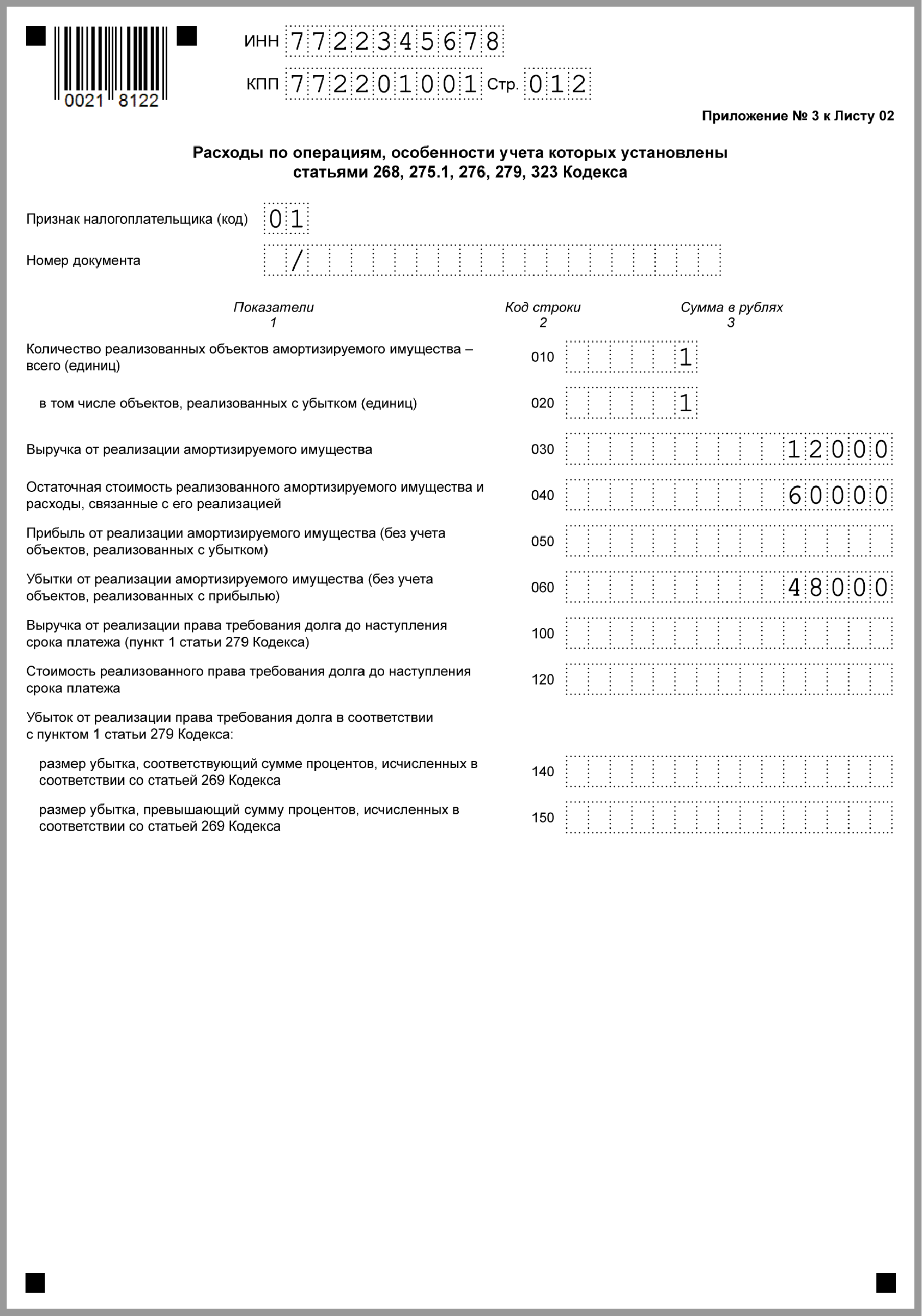 0021 8122

ИНН 7722345678

КПП 772201001 Стр. 012

Приложение № 3 к Листу 02

Расходы по операциям, особенности учета которых установлены статьями 268, 275.1, 276, 279, 323 Кодекса

Признак налогоплательщика (код) 01

Номер документа /

| Показатели 1 | Код строки 2 | Сумма в рублях 3 |
|---|---|---|
| Количество реализованных объектов амортизируемого имущества – всего (единиц) | 010 | 1 |
| в том числе объектов, реализованных с убытком (единиц) | 020 | 1 |
| Выручка от реализации амортизируемого имущества | 030 | 12000 |
| Остаточная стоимость реализованного амортизируемого имущества и расходы, связанные с его реализацией | 040 | 60000 |
| Прибыль от реализации амортизируемого имущества (без учета объектов, реализованных с убытком) | 050 | |
| Убытки от реализации амортизируемого имущества (без учета объектов, реализованных с прибылью) | 060 | 48000 |
| Выручка от реализации права требования долга до наступления срока платежа (пункт 1 статьи 279 Кодекса) | 100 | |
| Стоимость реализованного права требования долга до наступления срока платежа | 120 | |
| Убыток от реализации права требования долга в соответствии с пунктом 1 статьи 279 Кодекса: | | |
| размер убытка, соответствующий сумме процентов, исчисленных в соответствии со статьей 269 Кодекса | 140 | |
| размер убытка, превышающий сумму процентов, исчисленных в соответствии со статьей 269 Кодекса | 150 | |